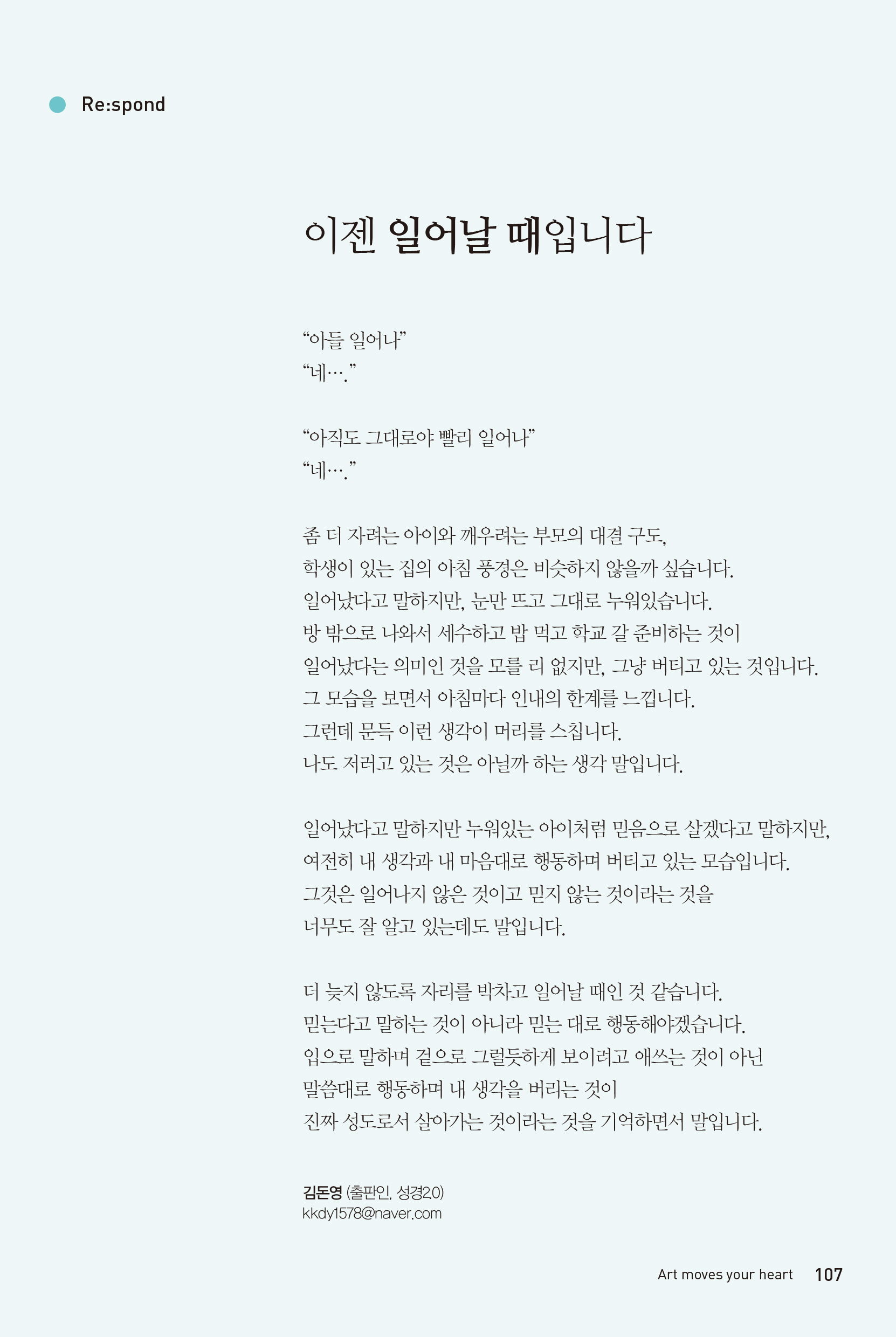 Re:spond

이젠 일어날 때입니다

“아들 일어나”
“네….”

“아직도 그대로야 빨리 일어나”
“네….”

좀 더 자려는 아이와 깨우려는 부모의 대결 구도,
학생이 있는 집의 아침 풍경은 비슷하지 않을까 싶습니다.
일어났다고 말하지만, 눈만 뜨고 그대로 누워있습니다.
방 밖으로 나와서 세수하고 밥 먹고 학교 갈 준비하는 것이
일어났다는 의미인 것을 모를 리 없지만, 그냥 버티고 있는 것입니다.
그 모습을 보면서 아침마다 인내의 한계를 느낍니다.
그런데 문득 이런 생각이 머리를 스칩니다.
나도 저러고 있는 것은 아닐까 하는 생각 말입니다.

일어났다고 말하지만 누워있는 아이처럼 믿음으로 살겠다고 말하지만,
여전히 내 생각과 내 마음대로 행동하며 버티고 있는 모습입니다.
그것은 일어나지 않은 것이고 믿지 않는 것이라는 것을
너무도 잘 알고 있는데도 말입니다.

더 늦지 않도록 자리를 박차고 일어날 때인 것 같습니다.
믿는다고 말하는 것이 아니라 믿는 대로 행동해야겠습니다.
입으로 말하며 겉으로 그럴듯하게 보이려고 애쓰는 것이 아닌
말씀대로 행동하며 내 생각을 버리는 것이
진짜 성도로서 살아가는 것이라는 것을 기억하면서 말입니다.

김돈영 (출판인, 성경2.0)
kkdy1578@naver.com

Art moves your heart 107